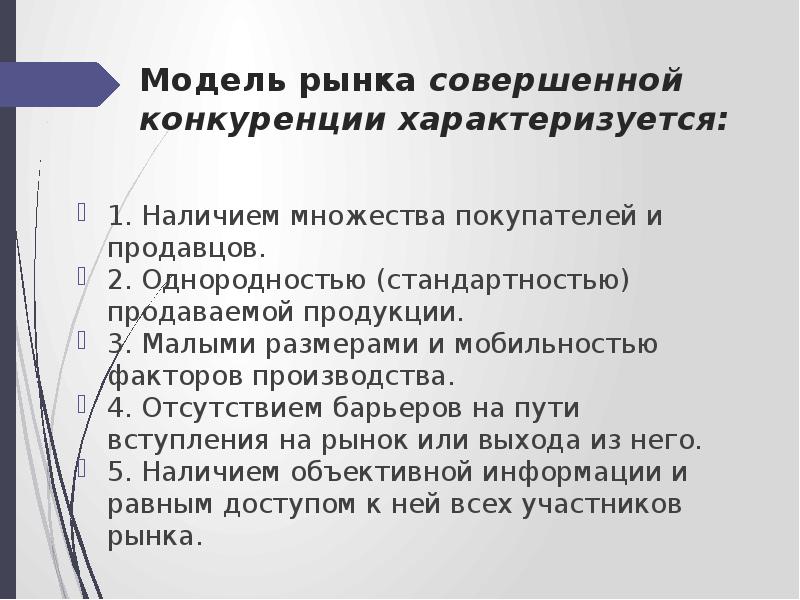 Модель рынка совершенной конкуренции характеризуется:

1. Наличием множества покупателей и продавцов.
2. Однородностью (стандартностью) продаваемой продукции.
3. Малыми размерами и мобильностью факторов производства.
4. Отсутствием барьеров на пути вступления на рынок или выхода из него.
5. Наличием объективной информации и равным доступом к ней всех участников рынка.